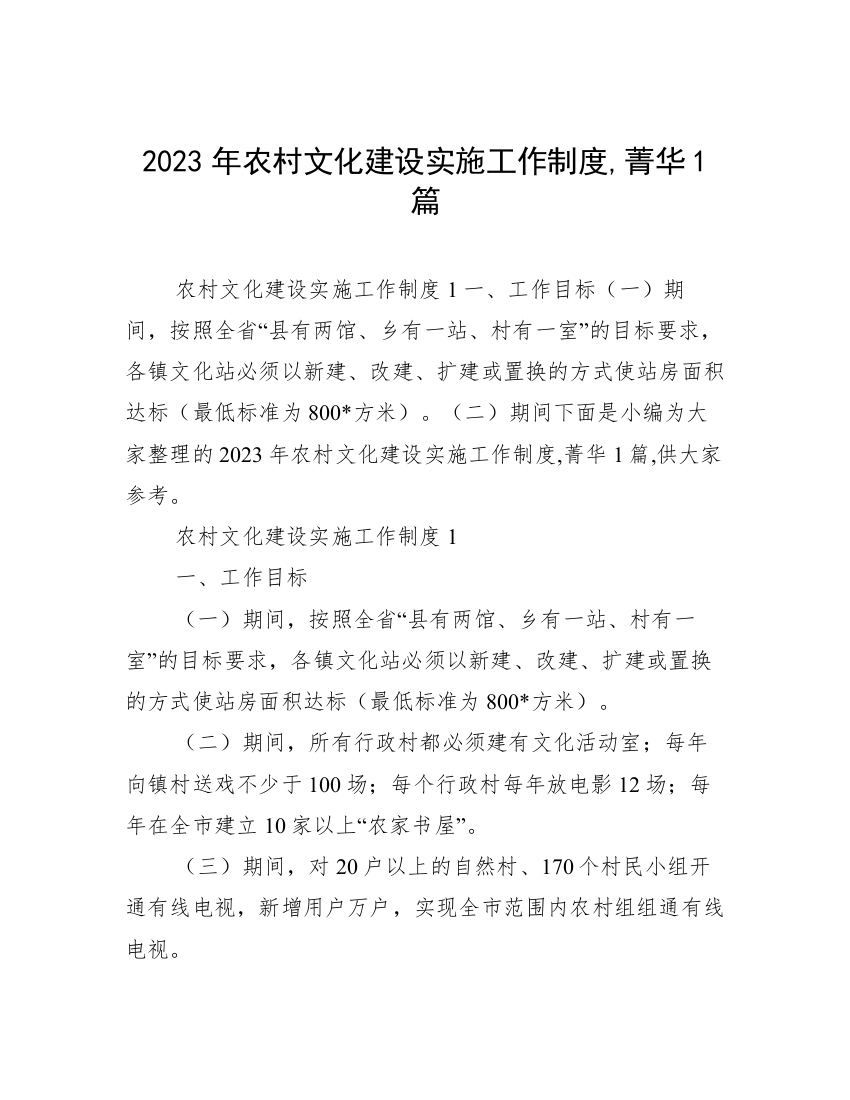 2023 年农村文化建设实施工作制度,菁华 1 篇

农村文化建设实施工作制度 1 一、工作目标（一）期间，按照全省“县有两馆、乡有一站、村有一室”的目标要求，各镇文化站必须以新建、改建、扩建或置换的方式使站房面积达标（最低标准为 800*方米）。（二）期间下面是小编为大家整理的 2023 年农村文化建设实施工作制度,菁华 1 篇,供大家参考。

农村文化建设实施工作制度 1

一、工作目标

（一）期间，按照全省“县有两馆、乡有一站、村有一室”的目标要求，各镇文化站必须以新建、改建、扩建或置换的方式使站房面积达标（最低标准为 800*方米）。

（二）期间，所有行政村都必须建有文化活动室；每年向镇村送戏不少于 100 场；每个行政村每年放电影 12 场；每年在全市建立 10 家以上“农家书屋”。

（三）期间，对 20 户以上的自然村、170 个村民小组开通有线电视，新增用户万户，实现全市范围内农村组组通有线电视。